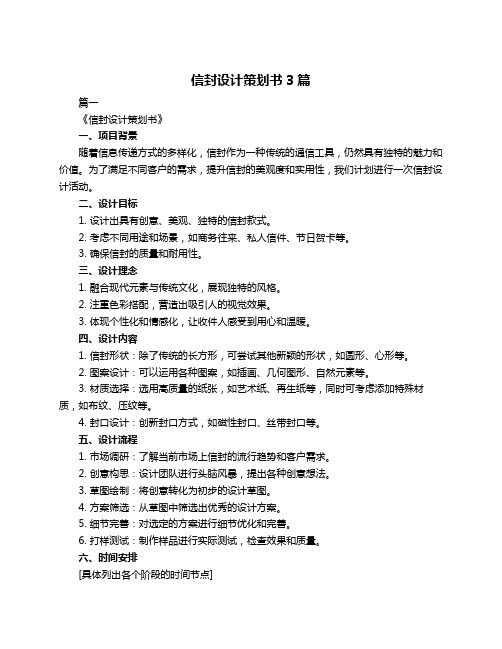 信封设计策划书 3 篇

篇一

《信封设计策划书》

一、项目背景

随着信息传递方式的多样化，信封作为一种传统的通信工具，仍然具有独特的魅力和价值。为了满足不同客户的需求，提升信封的美观度和实用性，我们计划进行一次信封设计活动。

二、设计目标

1. 设计出具有创意、美观、独特的信封款式。

2. 考虑不同用途和场景，如商务往来、私人信件、节日贺卡等。

3. 确保信封的质量和耐用性。

三、设计理念

1. 融合现代元素与传统文化，展现独特的风格。

2. 注重色彩搭配，营造出吸引人的视觉效果。

3. 体现个性化和情感化，让收件人感受到用心和温暖。

四、设计内容

1. 信封形状：除了传统的长方形，可尝试其他新颖的形状，如圆形、心形等。

2. 图案设计：可以运用各种图案，如插画、几何图形、自然元素等。

3. 材质选择：选用高质量的纸张，如艺术纸、再生纸等，同时可考虑添加特殊材质，如布纹、压纹等。

4. 封口设计：创新封口方式，如磁性封口、丝带封口等。

五、设计流程

1. 市场调研：了解当前市场上信封的流行趋势和客户需求。

2. 创意构思：设计团队进行头脑风暴，提出各种创意想法。

3. 草图绘制：将创意转化为初步的设计草图。

4. 方案筛选：从草图中筛选出优秀的设计方案。

5. 细节完善：对选定的方案进行细节优化和完善。

6. 打样测试：制作样品进行实际测试，检查效果和质量。

六、时间安排

[具体列出各个阶段的时间节点]